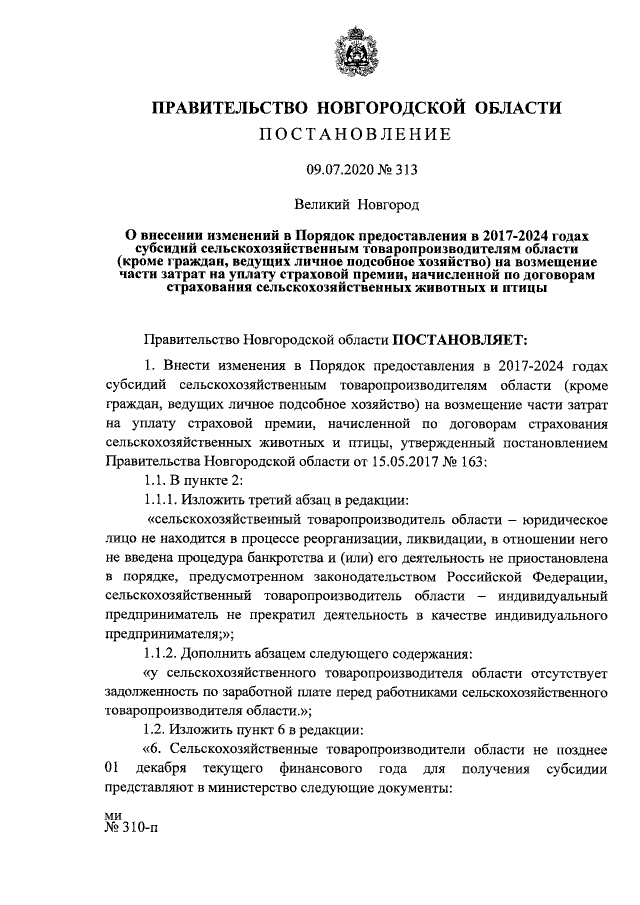 ПРАВИТЕЛЬСТВО НОВГОРОДСКОЙ ОБЛАСТИ
ПОСТАНОВЛЕНИЕ

09.07.2020 № 313

Великий Новгород

О внесении изменений в Порядок предоставления в 2017-2024 годах субсидий сельскохозяйственным товаропроизводителям области (кроме граждан, ведущих личное подсобное хозяйство) на возмещение части затрат на уплату страховой премии, начисленной по договорам страхования сельскохозяйственных животных и птицы

Правительство Новгородской области ПОСТАНОВЛЯЕТ:

1. Внести изменения в Порядок предоставления в 2017-2024 годах субсидий сельскохозяйственным товаропроизводителям области (кроме граждан, ведущих личное подсобное хозяйство) на возмещение части затрат на уплату страховой премии, начисленной по договорам страхования сельскохозяйственных животных и птицы, утвержденный постановлением Правительства Новгородской области от 15.05.2017 № 163:

1.1. В пункте 2:

1.1.1. Изложить третий абзац в редакции:

«сельскохозяйственный товаропроизводитель области – юридическое лицо не находится в процессе реорганизации, ликвидации, в отношении него не введена процедура банкротства и (или) его деятельность не приостановлена в порядке, предусмотренном законодательством Российской Федерации, сельскохозяйственный товаропроизводитель области – индивидуальный предприниматель не прекратил деятельность в качестве индивидуального предпринимателя;»;

1.1.2. Дополнить абзацем следующего содержания:

«у сельскохозяйственного товаропроизводителя области отсутствует задолженность по заработной плате перед работниками сельскохозяйственного товаропроизводителя области.»;

1.2. Изложить пункт 6 в редакции:

«6. Сельскохозяйственные товаропроизводители области не позднее 01 декабря текущего финансового года для получения субсидии представляют в министерство следующие документы:

ми
№ 310-п